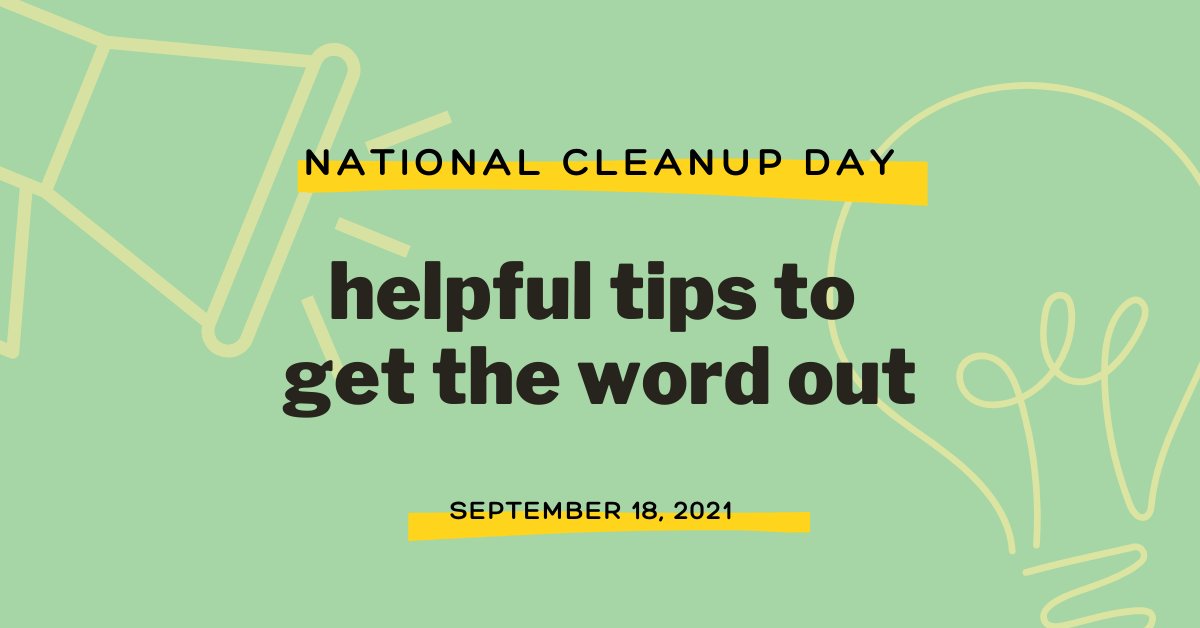 NATIONAL CLEANUP DAY

helpful tips to get the word out

SEPTEMBER 18, 2021